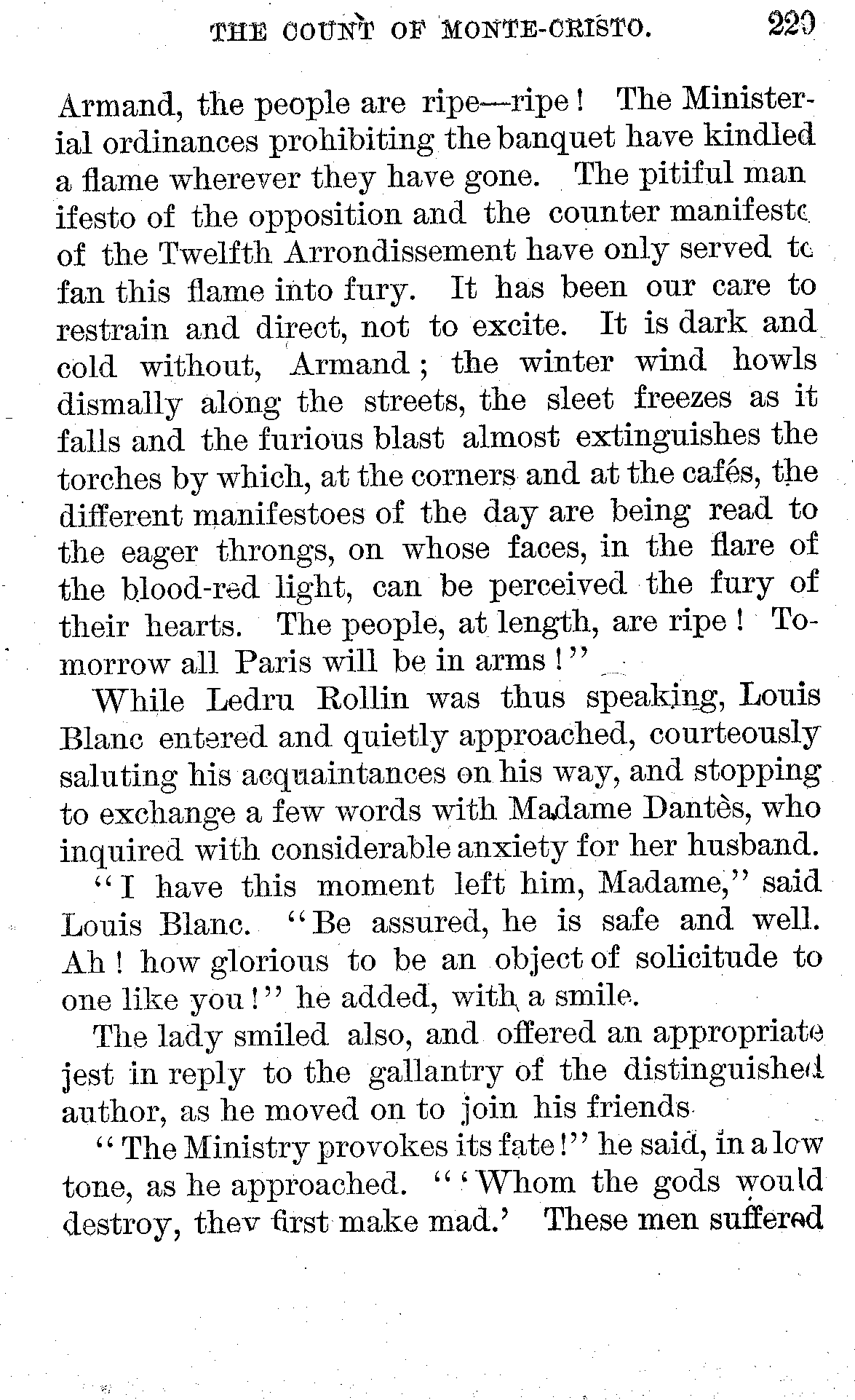 THE COUNT OF MONTE-CRISTO. 229

Armand, the people are ripe—ripe! The Ministerial ordinances prohibiting the banquet have kindled a flame wherever they have gone. The pitiful manifesto of the opposition and the counter manifesto of the Twelfth Arrondissement have only served to fan this flame into fury. It has been our care to restrain and direct, not to excite. It is dark and cold without, Armand; the winter wind howls dismally along the streets, the sleet freezes as it falls and the furious blast almost extinguishes the torches by which, at the corners and at the cafés, the different manifestoes of the day are being read to the eager throngs, on whose faces, in the flare of the blood-red light, can be perceived the fury of their hearts. The people, at length, are ripe! Tomorrow all Paris will be in arms!"

While Ledru Rollin was thus speaking, Louis Blanc entered and quietly approached, courteously saluting his acquaintances on his way, and stopping to exchange a few words with Madame Dantès, who inquired with considerable anxiety for her husband.

"I have this moment left him, Madame," said Louis Blanc. "Be assured, he is safe and well. Ah! how glorious to be an object of solicitude to one like you!" he added, with a smile.

The lady smiled also, and offered an appropriate jest in reply to the gallantry of the distinguished author, as he moved on to join his friends

"The Ministry provokes its fate!" he said, in a low tone, as he approached. "'Whom the gods would destroy, they first make mad.' These men suffered